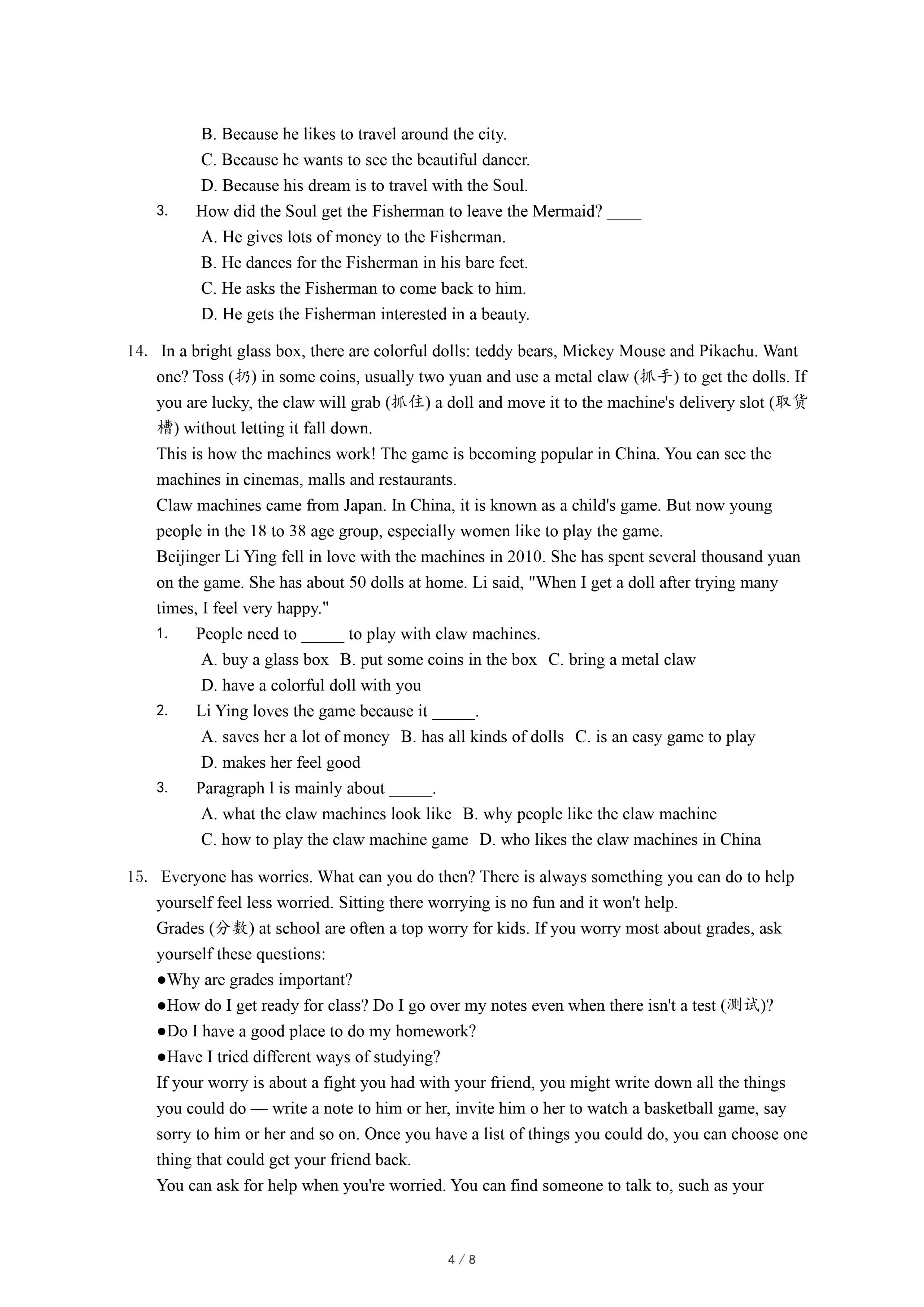 B. Because he likes to travel around the city.
C. Because he wants to see the beautiful dancer.
D. Because his dream is to travel with the Soul.

3. How did the Soul get the Fisherman to leave the Mermaid? ____
A. He gives lots of money to the Fisherman.
B. He dances for the Fisherman in his bare feet.
C. He asks the Fisherman to come back to him.
D. He gets the Fisherman interested in a beauty.

14. In a bright glass box, there are colorful dolls: teddy bears, Mickey Mouse and Pikachu. Want one? Toss (扔) in some coins, usually two yuan and use a metal claw (抓手) to get the dolls. If you are lucky, the claw will grab (抓住) a doll and move it to the machine's delivery slot (取货槽) without letting it fall down.
This is how the machines work! The game is becoming popular in China. You can see the machines in cinemas, malls and restaurants.
Claw machines came from Japan. In China, it is known as a child's game. But now young people in the 18 to 38 age group, especially women like to play the game.
Beijinger Li Ying fell in love with the machines in 2010. She has spent several thousand yuan on the game. She has about 50 dolls at home. Li said, "When I get a doll after trying many times, I feel very happy."

1. People need to _____ to play with claw machines.
A. buy a glass box B. put some coins in the box C. bring a metal claw
D. have a colorful doll with you

2. Li Ying loves the game because it _____.
A. saves her a lot of money B. has all kinds of dolls C. is an easy game to play
D. makes her feel good

3. Paragraph l is mainly about _____.
A. what the claw machines look like B. why people like the claw machine
C. how to play the claw machine game D. who likes the claw machines in China

15. Everyone has worries. What can you do then? There is always something you can do to help yourself feel less worried. Sitting there worrying is no fun and it won't help.
Grades (分数) at school are often a top worry for kids. If you worry most about grades, ask yourself these questions:
●Why are grades important?
●How do I get ready for class? Do I go over my notes even when there isn't a test (测试)?
●Do I have a good place to do my homework?
●Have I tried different ways of studying?
If your worry is about a fight you had with your friend, you might write down all the things you could do — write a note to him or her, invite him o her to watch a basketball game, say sorry to him or her and so on. Once you have a list of things you could do, you can choose one thing that could get your friend back.
You can ask for help when you're worried. You can find someone to talk to, such as your

4 / 8